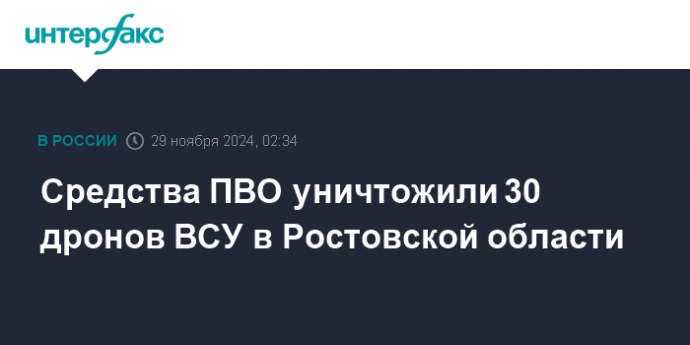 интерфакс

В РОССИИ 29 ноября 2024, 02:34

Средства ПВО уничтожили 30 дронов ВСУ в Ростовской области